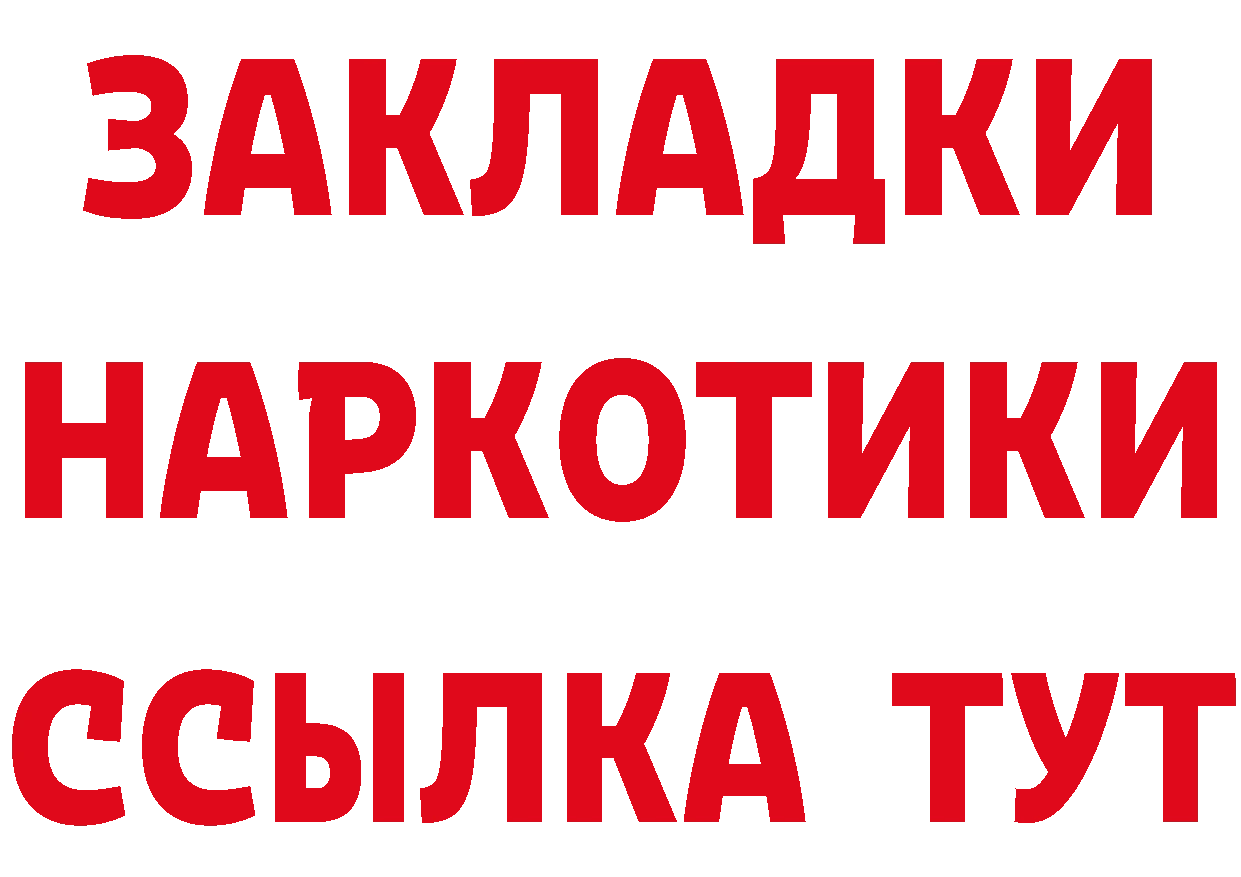 ЗАКЛАДКИ
НАРКОТИКИ
ССЫЛКА ТУТ